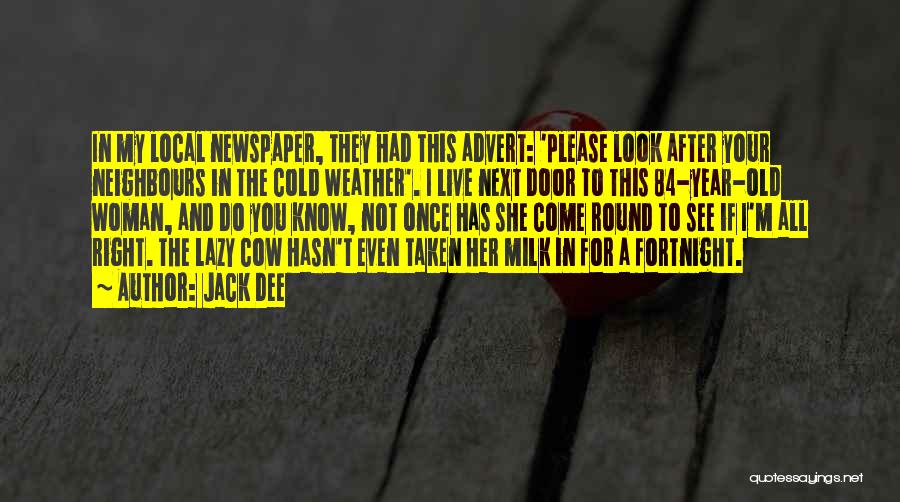 IN MY LOCAL NEWSPAPER, THEY HAD THIS ADVERT: 'PLEASE LOOK AFTER YOUR NEIGHBOURS IN THE COLD WEATHER'. I LIVE NEXT DOOR TO THIS 84-YEAR-OLD WOMAN, AND DO YOU KNOW, NOT ONCE HAS SHE COME ROUND TO SEE IF I'M ALL RIGHT. THE LAZY COW HASN'T EVEN TAKEN HER MILK IN FOR A FORTNIGHT.
~ AUTHOR: JACK DEE

quotessayings.net